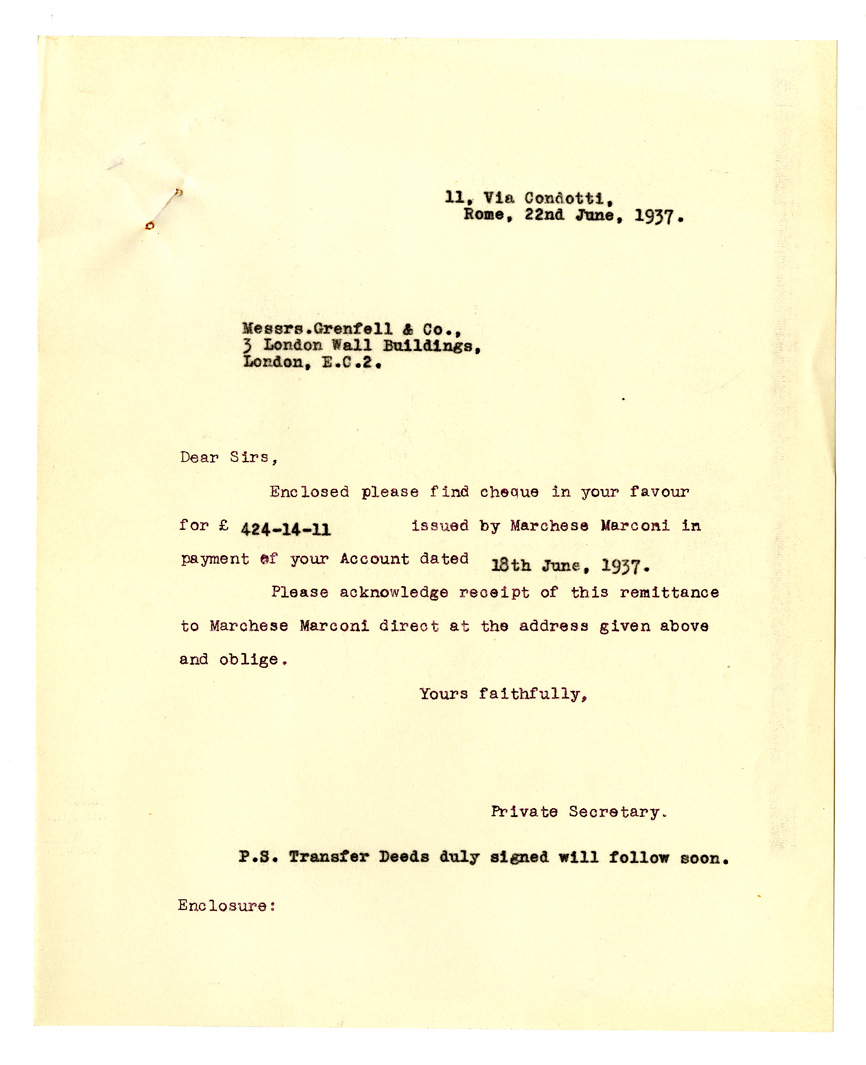 11, Via Condotti,
Rome, 22nd June, 1937.

Messrs.Grenfell & Co.,
3 London Wall Buildings,
London, E.C.2.

Dear Sirs,

Enclosed please find cheque in your favour for £ 424-14-11 issued by Marchese Marconi in payment of your Account dated 18th June, 1937.

Please acknowledge receipt of this remittance to Marchese Marconi direct at the address given above and oblige.

Yours faithfully,

Private Secretary.

P.S. Transfer Deeds duly signed will follow soon.

Enclosure: